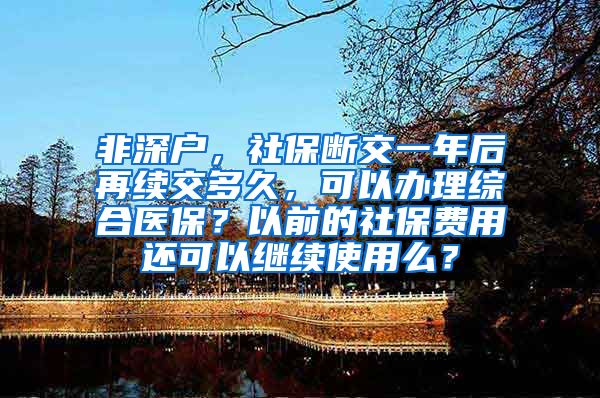 非深户，社保断交一年后再续交多久，可以办理综合医保？以前的社保费用还可以继续使用么？